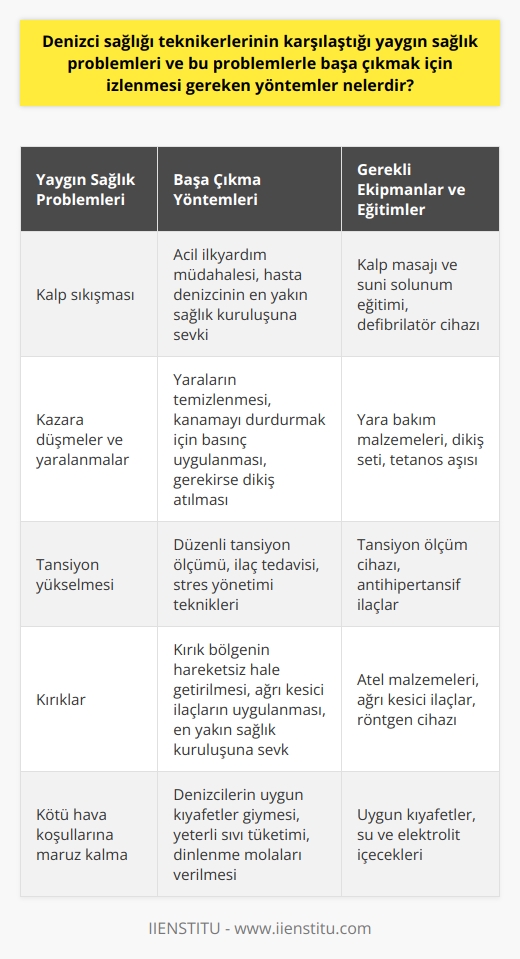 Denizci sağlığı teknikerlerinin karşılaştığı yaygın sağlık problemleri ve bu problemlerle başa çıkmak için izlenmesi gereken yöntemler nelerdir?

| Yaygın Sağlık Problemleri | Başa Çıkma Yöntemleri | Gerekli Ekipmanlar ve Eğitimler |
|---|---|---|
| Kalp sıkışması | Acil ilkyardım müdahalesi, hasta denizcinin en yakın sağlık kuruluşuna sevki | Kalp masajı ve suni solunum eğitimi, defibrilatör cihazı |
| Kazara düşmeler ve yaralanmalar | Yaraların temizlenmesi, kanamayı durdurmak için basınç uygulanması, gerekirse dikiş atılması | Yara bakım malzemeleri, dikiş seti, tetanos aşısı |
| Tansiyon yükselmesi | Düzenli tansiyon ölçümü, ilaç tedavisi, stres yönetimi teknikleri | Tansiyon ölçüm cihazı, antihipertansif ilaçlar |
| Kırıklar | Kırık bölgenin hareketsiz hale getirilmesi, ağrı kesici ilaçların uygulanması, en yakın sağlık kuruluşuna sevk | Atel malzemeleri, ağrı kesici ilaçlar, röntgen cihazı |
| Kötü hava koşullarına maruz kalma | Denizcilerin uygun kıyafetler giymesi, yeterli sıvı tüketimi, dinlenme molaları verilmesi | Uygun kıyafetler, su ve elektrolit içecekleri |

IIENSTITU - www.iienstitu.com